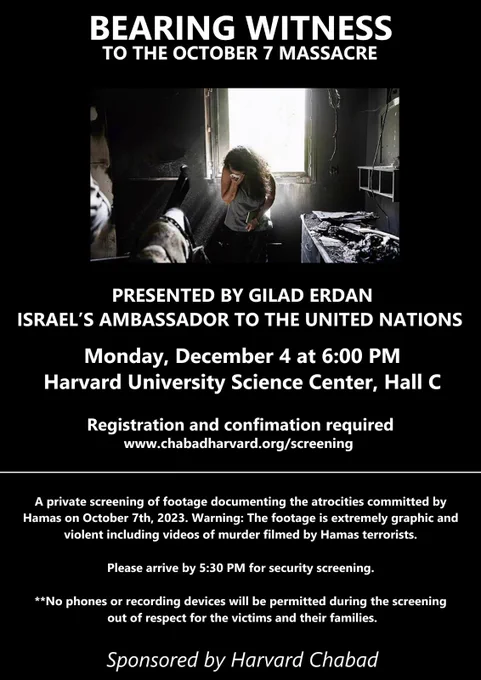 BEARING WITNESS
TO THE OCTOBER 7 MASSACRE

PRESENTED BY GILAD ERDAN
ISRAEL'S AMBASSADOR TO THE UNITED NATIONS

Monday, December 4 at 6:00 PM
Harvard University Science Center, Hall C

Registration and confimation required
www.chabadharvard.org/screening

A private screening of footage documenting the atrocities committed by Hamas on October 7th, 2023. Warning: The footage is extremely graphic and violent including videos of murder filmed by Hamas terrorists.

Please arrive by 5:30 PM for security screening.

**No phones or recording devices will be permitted during the screening out of respect for the victims and their families.

Sponsored by Harvard Chabad